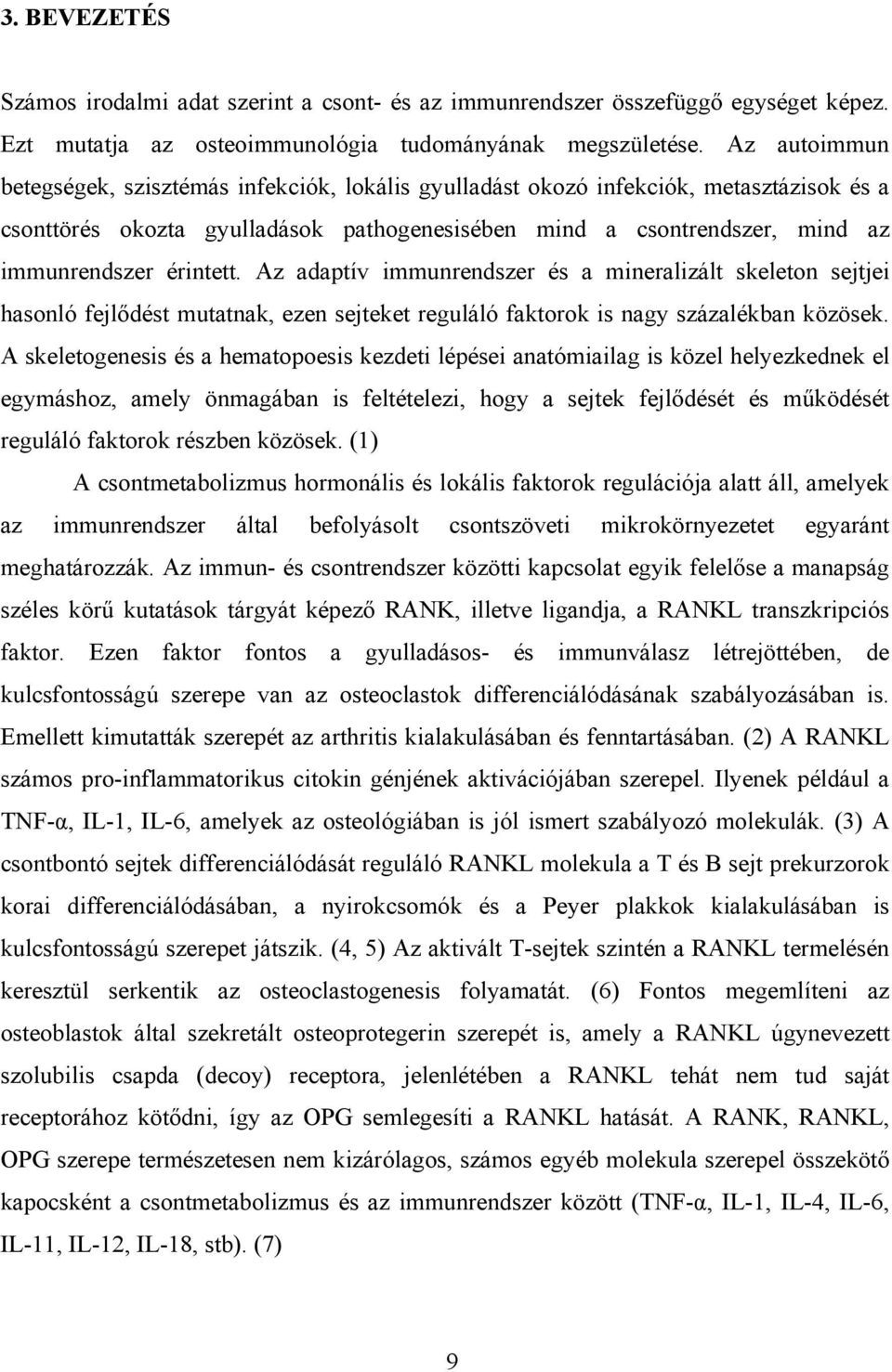 3. BEVEZETÉS

Számos irodalmi adat szerint a csont- és az immunrendszer összefüggő egységet képez. Ezt mutatja az osteoimmunológia tudományának megszületése. Az autoimmun betegségek, szisztémás infekciók, lokális gyulladást okozó infekciók, metasztázisok és a csonttörés okozta gyulladások pathogenesisében mind a csontrendszer, mind az immunrendszer érintett. Az adaptív immunrendszer és a mineralizált skeleton sejtjei hasonló fejlődést mutatnak, ezen sejteket reguláló faktorok is nagy százalékban közösek. A skeletogenesis és a hematopoesis kezdeti lépései anatómiailag is közel helyezkednek el egymáshoz, amely önmagában is feltételezi, hogy a sejtek fejlődését és működését reguláló faktorok részben közösek. (1)

A csontmetabolizmus hormonális és lokális faktorok regulációja alatt áll, amelyek az immunrendszer által befolyásolt csontszöveti mikrokörnyezetet egyaránt meghatározzák. Az immun- és csontrendszer közötti kapcsolat egyik felelőse a manapság széles körű kutatások tárgyát képező RANK, illetve ligandja, a RANKL transzkripciós faktor. Ezen faktor fontos a gyulladásos- és immunválasz létrejöttében, de kulcsfontosságú szerepe van az osteoclastok differenciálódásának szabályozásában is. Emellett kimutatták szerepét az arthritis kialakulásában és fenntartásában. (2) A RANKL számos pro-inflammatorikus citokin génjének aktivációjában szerepel. Ilyenek például a TNF-α, IL-1, IL-6, amelyek az osteológiában is jól ismert szabályozó molekulák. (3) A csontbontó sejtek differenciálódását reguláló RANKL molekula a T és B sejt prekurzorok korai differenciálódásában, a nyirokcsomók és a Peyer plakkok kialakulásában is kulcsfontosságú szerepet játszik. (4, 5) Az aktivált T-sejtek szintén a RANKL termelésén keresztül serkentik az osteoclastogenesis folyamatát. (6) Fontos megemlíteni az osteoblastok által szekretált osteoprotegerin szerepét is, amely a RANKL úgynevezett szolubilis csapda (decoy) receptora, jelenlétében a RANKL tehát nem tud saját receptorához kötődni, így az OPG semlegesíti a RANKL hatását. A RANK, RANKL, OPG szerepe természetesen nem kizárólagos, számos egyéb molekula szerepel összekötő kapocsként a csontmetabolizmus és az immunrendszer között (TNF-α, IL-1, IL-4, IL-6, IL-11, IL-12, IL-18, stb). (7)

9